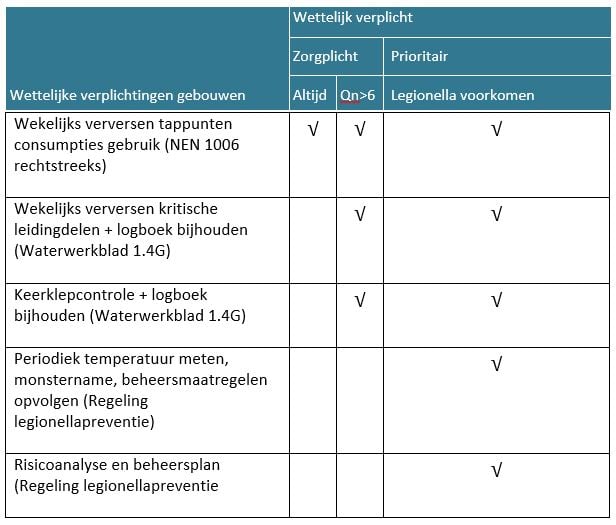 | | Wettelijk verplicht | | |
|---|---|---|---|
| | Zorgplicht | | Prioritair |
| Wettelijke verplichtingen gebouwen | Altijd | Qn>6 | Legionella voorkomen |
| Wekelijks verversen tappunten consumpties gebruik (NEN 1006 rechtstreeks) | √ | √ | √ |
| Wekelijks verversen kritische leidingdelen + logboek bijhouden (Waterwerkblad 1.4G) | | √ | √ |
| Keerklepcontrole + logboek bijhouden (Waterwerkblad 1.4G) | | √ | √ |
| Periodiek temperatuur meten, monstername, beheersmaatregelen opvolgen (Regeling legionellapreventie) | | | √ |
| Risicoanalyse en beheersplan (Regeling legionellapreventie | | | √ |